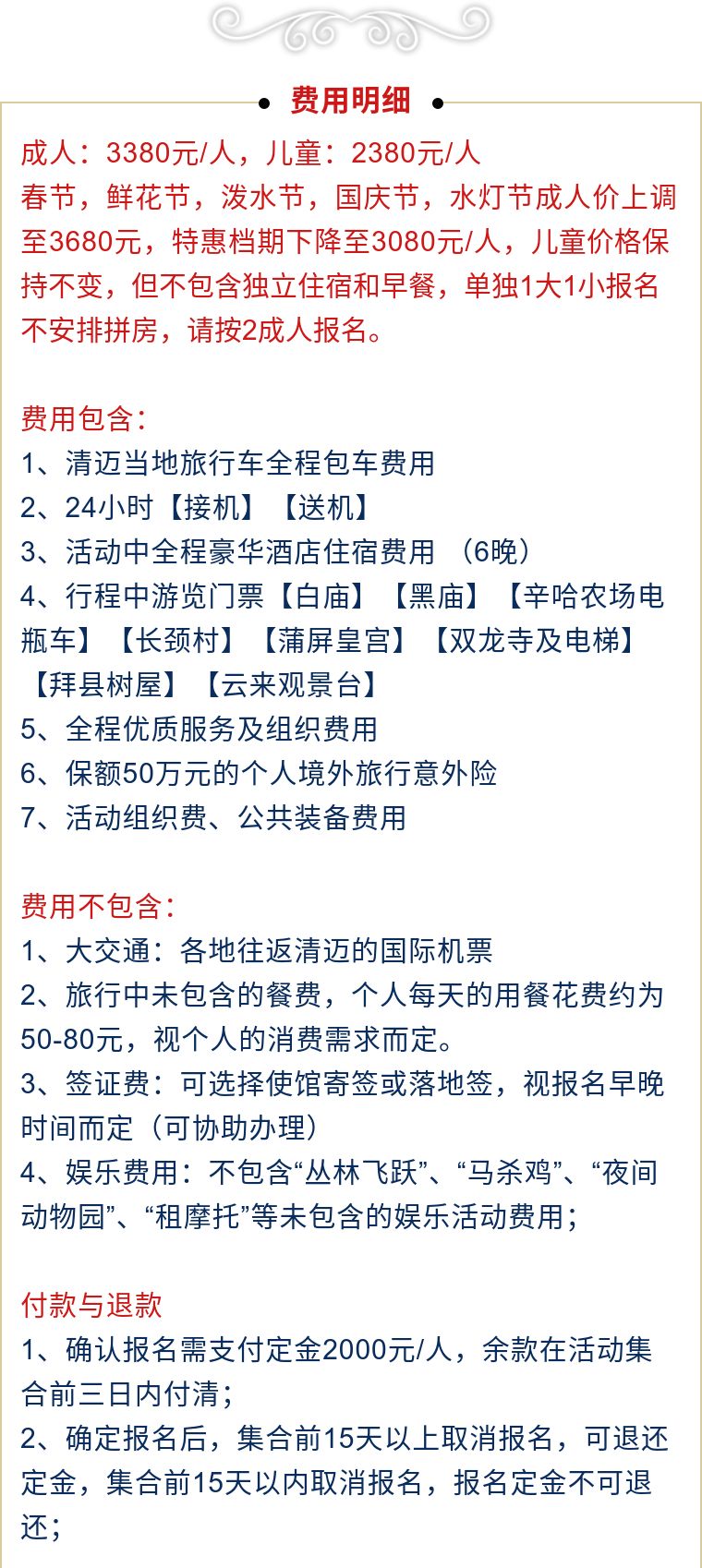 费用明细

成人：3380元/人，儿童：2380元/人
春节，鲜花节，泼水节，国庆节，水灯节成人价上调至3680元，特惠档期下降至3080元/人，儿童价格保持不变，但不包含独立住宿和早餐，单独1大1小报名不安排拼房，请按2成人报名。

费用包含：
1、清迈当地旅行车全程包车费用
2、24小时【接机】【送机】
3、活动中全程豪华酒店住宿费用 （6晚）
4、行程中游览门票【白庙】【黑庙】【辛哈农场电瓶车】【长颈村】【蒲屏皇宫】【双龙寺及电梯】【拜县树屋】【云来观景台】
5、全程优质服务及组织费用
6、保额50万元的个人境外旅行意外险
7、活动组织费、公共装备费用

费用不包含：
1、大交通：各地往返清迈的国际机票
2、旅行中未包含的餐费，个人每天的用餐花费约为50-80元，视个人的消费需求而定。
3、签证费：可选择使馆寄签或落地签，视报名早晚时间而定（可协助办理）
4、娱乐费用：不包含“丛林飞跃”、“马杀鸡”、“夜间动物园”、“租摩托”等未包含的娱乐活动费用；

付款与退款
1、确认报名需支付定金2000元/人，余款在活动集合前三日内付清；
2、确定报名后，集合前15天以上取消报名，可退还定金，集合前15天以内取消报名，报名定金不可退还；